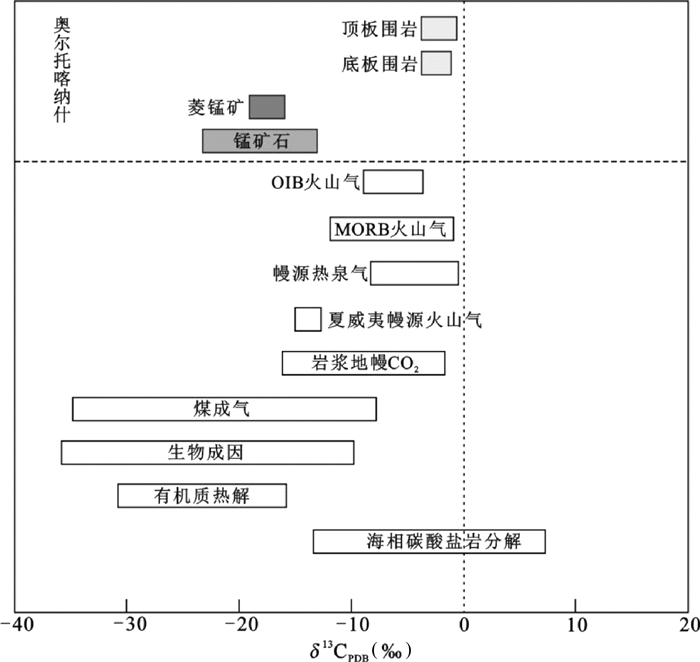 奥尔托喀纳什

顶板围岩

底板围岩

菱锰矿

锰矿石

OIB火山气

MORB火山气

幔源热泉气

夏威夷幔源火山气

岩浆地幔$CO_2$

煤成气

生物成因

有机质热解

海相碳酸盐岩分解

−40 −30 −20 −10 0 10 20

$\delta^{13}C_{PDB}$(‰)